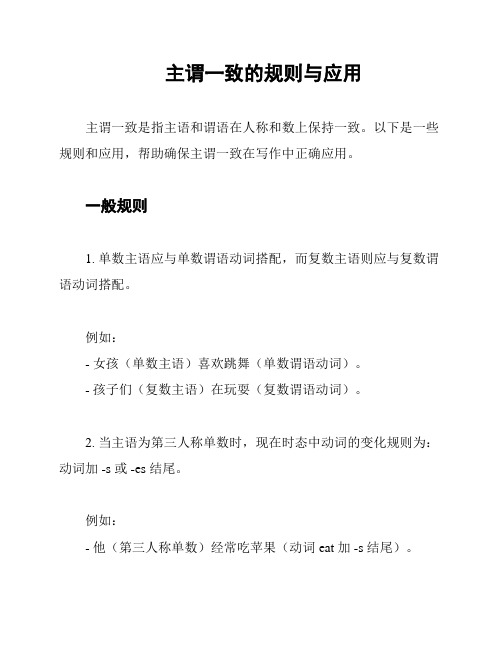 主谓一致的规则与应用

主谓一致是指主语和谓语在人称和数上保持一致。以下是一些规则和应用，帮助确保主谓一致在写作中正确应用。

一般规则

1. 单数主语应与单数谓语动词搭配，而复数主语则应与复数谓语动词搭配。

例如：
- 女孩（单数主语）喜欢跳舞（单数谓语动词）。
- 孩子们（复数主语）在玩耍（复数谓语动词）。

2. 当主语为第三人称单数时，现在时态中动词的变化规则为：动词加 -s 或 -es 结尾。

例如：
- 他（第三人称单数）经常吃苹果（动词 eat 加 -s 结尾）。